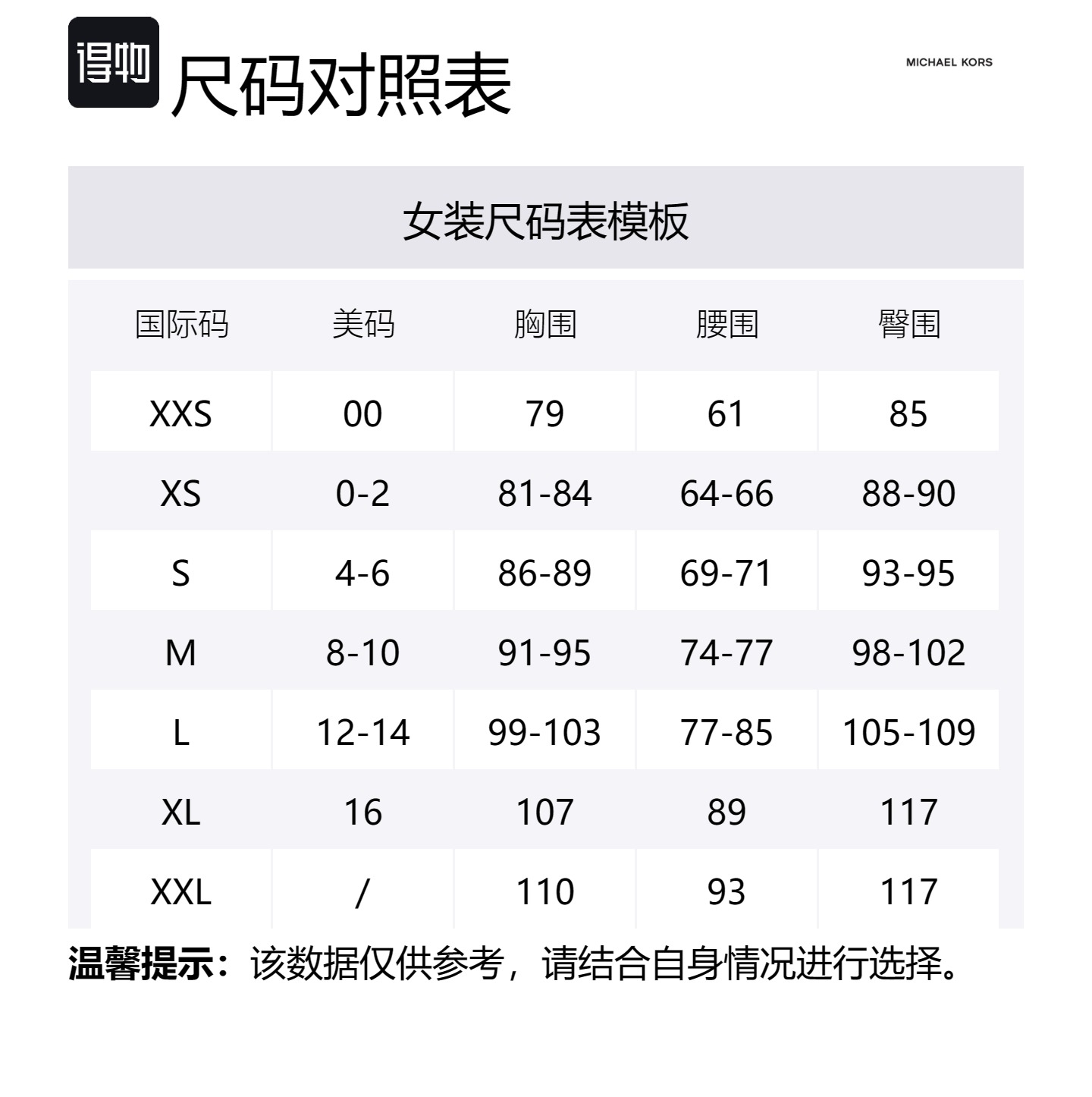 得物 尺码对照表

MICHAEL KORS

女装尺码表模板

| 国际码 | 美码 | 胸围 | 腰围 | 臀围 |
|---|---|---|---|---|
| XXS | 00 | 79 | 61 | 85 |
| XS | 0-2 | 81-84 | 64-66 | 88-90 |
| S | 4-6 | 86-89 | 69-71 | 93-95 |
| M | 8-10 | 91-95 | 74-77 | 98-102 |
| L | 12-14 | 99-103 | 77-85 | 105-109 |
| XL | 16 | 107 | 89 | 117 |
| XXL | / | 110 | 93 | 117 |

温馨提示：该数据仅供参考，请结合自身情况进行选择。